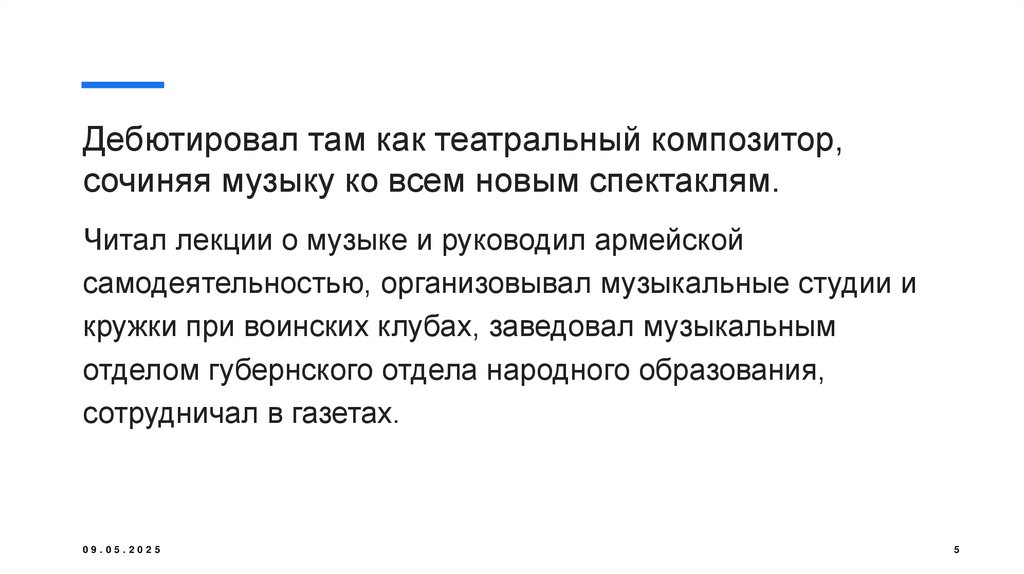 Дебютировал там как театральный композитор, сочиняя музыку ко всем новым спектаклям.

Читал лекции о музыке и руководил армейской самодеятельностью, организовывал музыкальные студии и кружки при воинских клубах, заведовал музыкальным отделом губернского отдела народного образования, сотрудничал в газетах.

09.05.2025

5